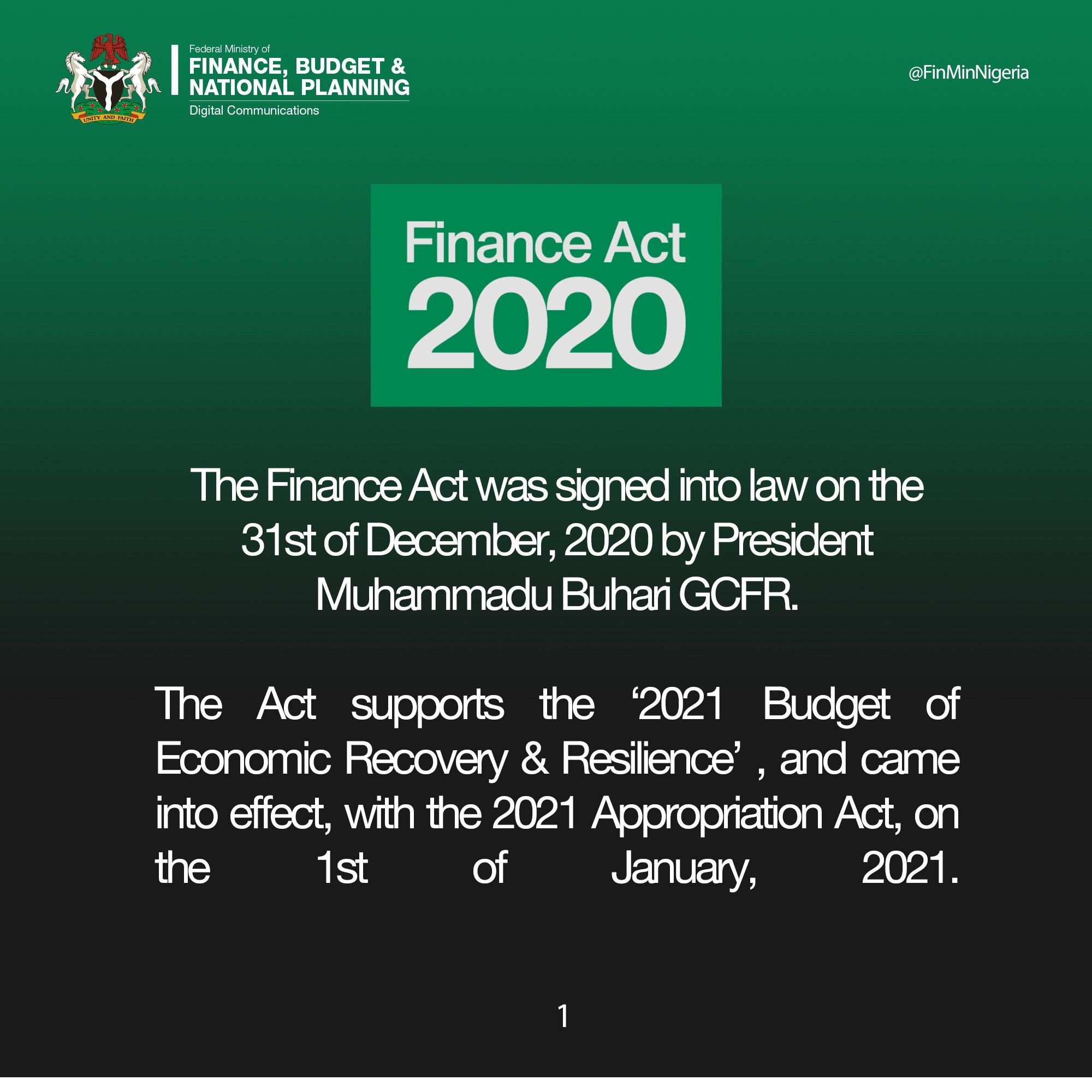 UNITY AND FAITH

Federal Ministry of
FINANCE, BUDGET & NATIONAL PLANNING
Digital Communications

@FinMinNigeria

Finance Act
2020

The Finance Act was signed into law on the 31st of December, 2020 by President Muhammadu Buhari GCFR.

The Act supports the ‘2021 Budget of Economic Recovery & Resilience’ , and came into effect, with the 2021 Appropriation Act, on the 1st of January, 2021.

1